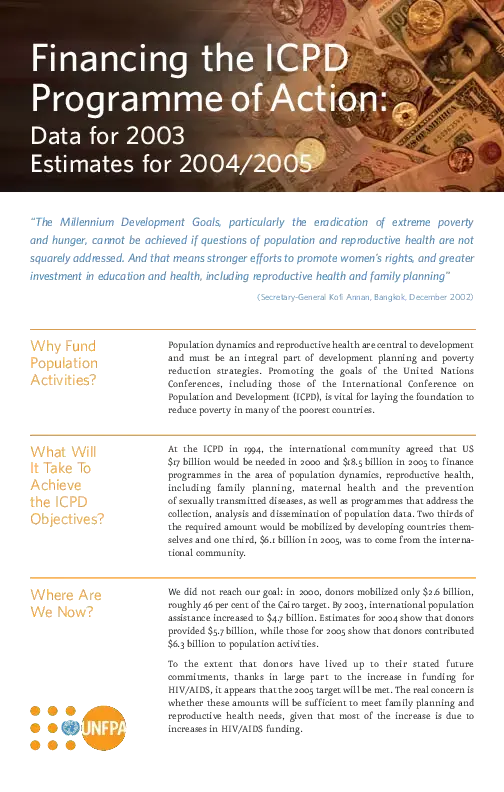 Financing the ICPD Programme of Action:
Data for 2003
Estimates for 2004/2005

"The Millennium Development Goals, particularly the eradication of extreme poverty and hunger, cannot be achieved if questions of population and reproductive health are not squarely addressed. And that means stronger efforts to promote women's rights, and greater investment in education and health, including reproductive health and family planning"

(Secretary-General Kofi Annan, Bangkok, December 2002)

Why Fund Population Activities?

Population dynamics and reproductive health are central to development and must be an integral part of development planning and poverty reduction strategies. Promoting the goals of the United Nations Conferences, including those of the International Conference on Population and Development (ICPD), is vital for laying the foundation to reduce poverty in many of the poorest countries.

What Will It Take To Achieve the ICPD Objectives?

At the ICPD in 1994, the international community agreed that US $17 billion would be needed in 2000 and $18.5 billion in 2005 to finance programmes in the area of population dynamics, reproductive health, including family planning, maternal health and the prevention of sexually transmitted diseases, as well as programmes that address the collection, analysis and dissemination of population data. Two thirds of the required amount would be mobilized by developing countries themselves and one third, $6.1 billion in 2005, was to come from the international community.

Where Are We Now?

We did not reach our goal: in 2000, donors mobilized only $2.6 billion, roughly 46 per cent of the Cairo target. By 2003, international population assistance increased to $4.7 billion. Estimates for 2004 show that donors provided $5.7 billion, while those for 2005 show that donors contributed $6.3 billion to population activities.

To the extent that donors have lived up to their stated future commitments, thanks in large part to the increase in funding for HIV/AIDS, it appears that the 2005 target will be met. The real concern is whether these amounts will be sufficient to meet family planning and reproductive health needs, given that most of the increase is due to increases in HIV/AIDS funding.

UNFPA